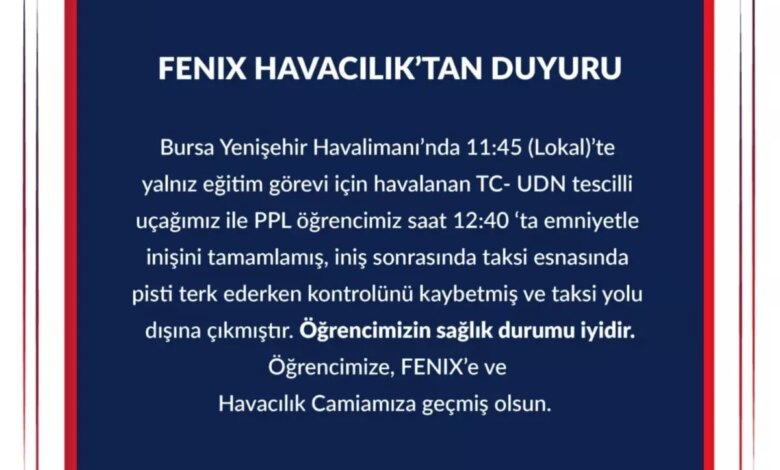 FENIX HAVACILIK'TAN DUYURU

Bursa Yenişehir Havalimanı'nda 11:45 (Lokal)'te yalnız eğitim görevi için havalanan TC- UDN tescilli uçağımız ile PPL öğrencimiz saat 12:40 'ta emniyetle inişini tamamlamış, iniş sonrasında taksi esnasında pisti terk ederken kontrolünü kaybetmiş ve taksi yolu dışına çıkmıştır. Öğrencimizin sağlık durumu iyidir. Öğrencimize, FENIX'e ve Havacılık Camiamıza geçmiş olsun.